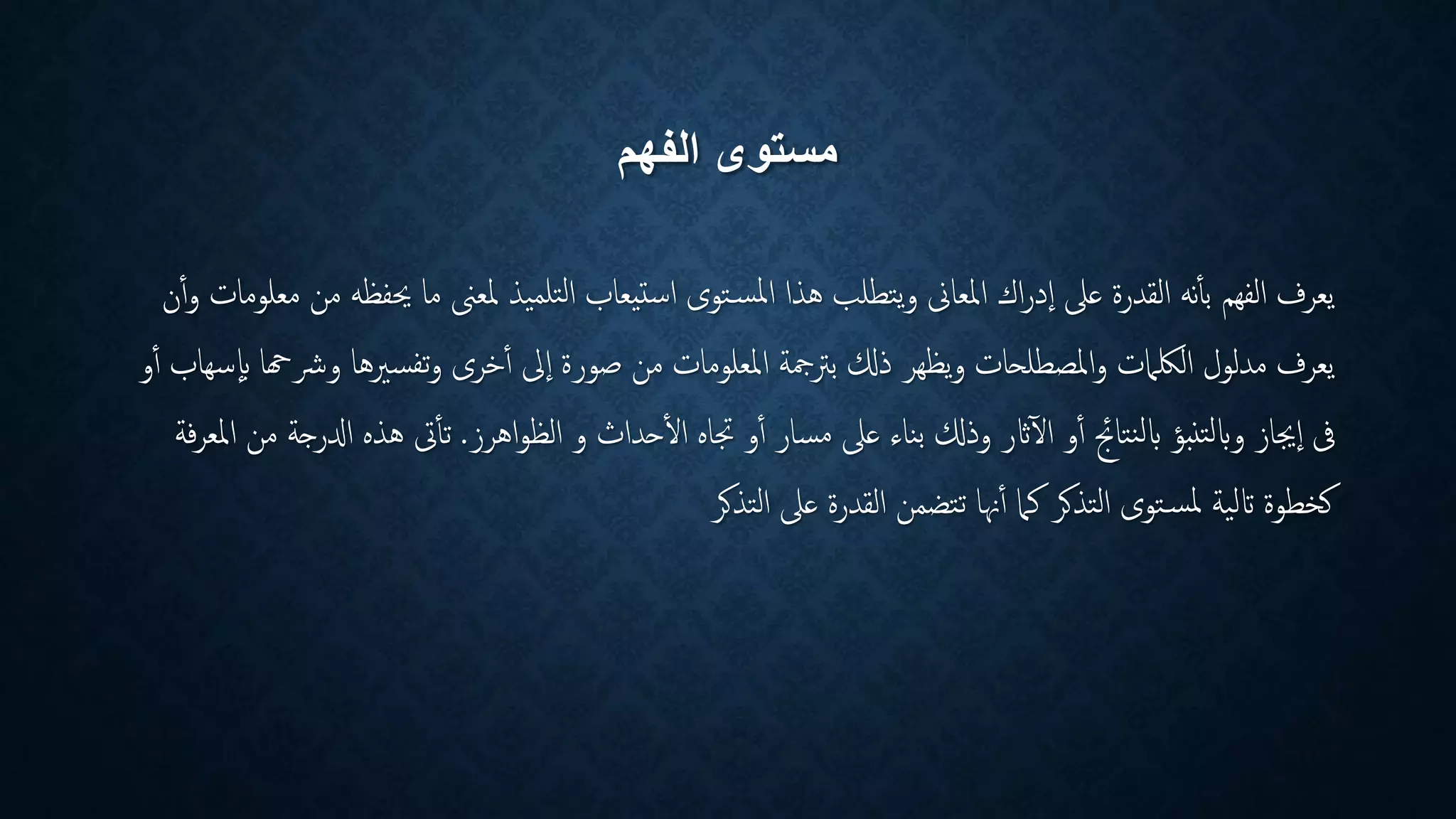 مستوى الفهم

يعرف الفهم بأنه القدرة على إدراك المعانى ويتطلب هذا المستوى استيعاب التلميذ لمعنى ما يحفظه من معلومات وأن يعرف مدلول الكلمات والمصطلحات ويظهر ذلك بترجمة المعلومات من صورة إلى أخرى وتفسيرها وشرحها بإسهاب أو فى إيجاز وبالتنبؤ بالنتائج أو الآثار وذلك بناء على مسار أو تجاه الأحداث و الظواهرز. تأتى هذه الدرجة من المعرفة كخطوة تالية لمستوى التذكر كما أنها تتضمن القدرة على التذكر